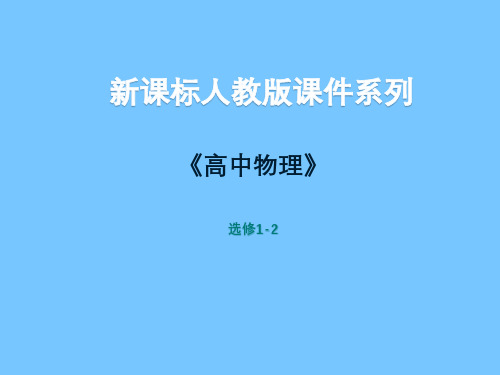 新课标人教版课件系列

《高中物理》

选修1-2